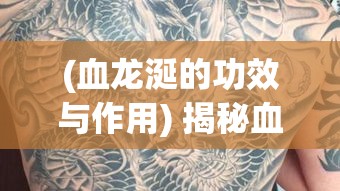 (血龙涎的功效与作用) 揭秘血